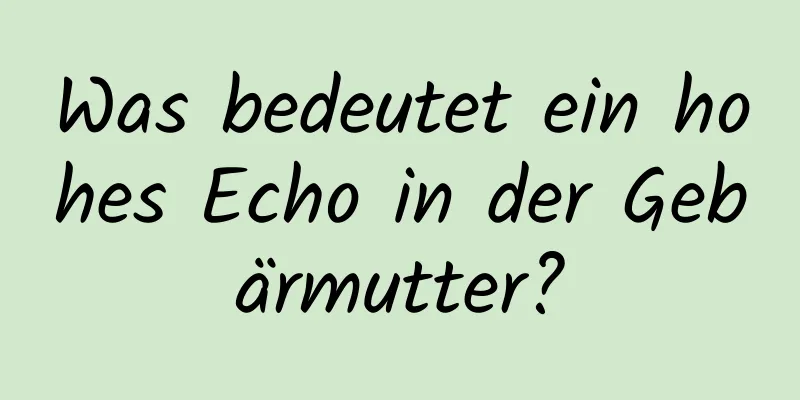 Was bedeutet ein hohes Echo in der Gebärmutter?